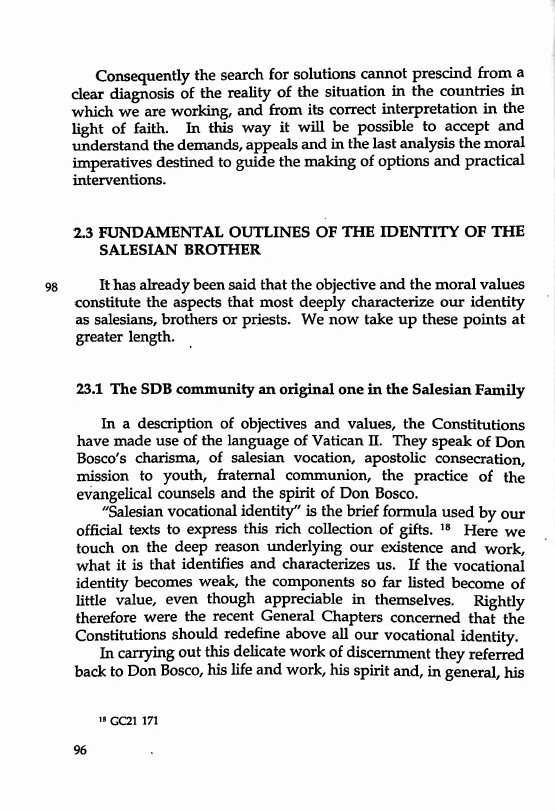 Consequently the search for solutions cannot prescind from a clear diagnosis of the reality of the situation in the countries in which we are working, and from its correct interpretation in the light of faith. In this way it will be possible to accept and understand the demands, appeals and in the last analysis the moral imperatives destined to guide the making of options and practical interventions.

2.3 FUNDAMENTAL OUTLINES OF THE IDENTITY OF THE SALESIAN BROTHER

98 It has already been said that the objective and the moral values constitute the aspects that most deeply characterize our identity as salesians, brothers or priests. We now take up these points at greater length.

23.1 The SDB community an original one in the Salesian Family

In a description of objectives and values, the Constitutions have made use of the language of Vatican II. They speak of Don Bosco's charisma, of salesian vocation, apostolic consecration, mission to youth, fraternal communion, the practice of the evangelical counsels and the spirit of Don Bosco.

"Salesian vocational identity" is the brief formula used by our official texts to express this rich collection of gifts. $^{18}$ Here we touch on the deep reason underlying our existence and work, what it is that identifies and characterizes us. If the vocational identity becomes weak, the components so far listed become of little value, even though appreciable in themselves. Rightly therefore were the recent General Chapters concerned that the Constitutions should redefine above all our vocational identity.

In carrying out this delicate work of discernment they referred back to Don Bosco, his life and work, his spirit and, in general, his

$^{18}$ GC21 171

96